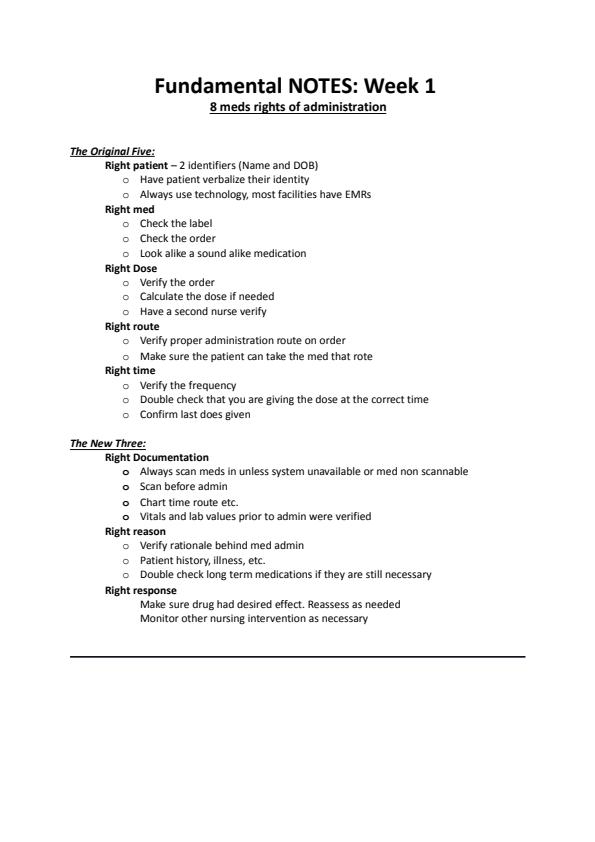 Fundamental NOTES: Week 1

8 meds rights of administration

The Original Five:

Right patient – 2 identifiers (Name and DOB)
- Have patient verbalize their identity
- Always use technology, most facilities have EMRs

Right med
- Check the label
- Check the order
- Look alike a sound alike medication

Right Dose
- Verify the order
- Calculate the dose if needed
- Have a second nurse verify

Right route
- Verify proper administration route on order
- Make sure the patient can take the med that rote

Right time
- Verify the frequency
- Double check that you are giving the dose at the correct time
- Confirm last does given

The New Three:

Right Documentation
- Always scan meds in unless system unavailable or med non scannable
- Scan before admin
- Chart time route etc.
- Vitals and lab values prior to admin were verified

Right reason
- Verify rationale behind med admin
- Patient history, illness, etc.
- Double check long term medications if they are still necessary

Right response
Make sure drug had desired effect. Reassess as needed
Monitor other nursing intervention as necessary